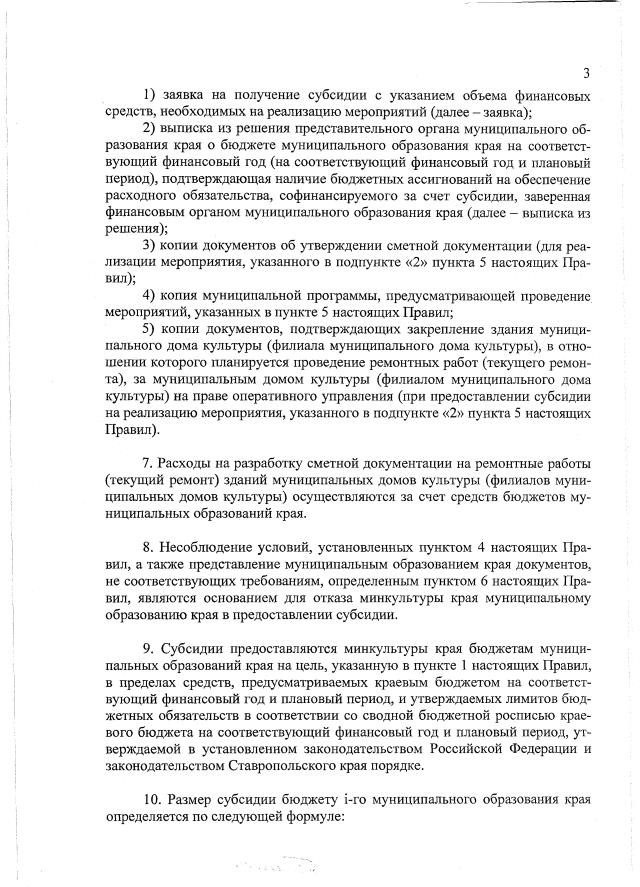 3

1) заявка на получение субсидии с указанием объема финансовых средств, необходимых на реализацию мероприятий (далее – заявка);

2) выписка из решения представительного органа муниципального образования края о бюджете муниципального образования края на соответствующий финансовый год (на соответствующий финансовый год и плановый период), подтверждающая наличие бюджетных ассигнований на обеспечение расходного обязательства, софинансируемого за счет субсидии, заверенная финансовым органом муниципального образования края (далее – выписка из решения);

3) копии документов об утверждении сметной документации (для реализации мероприятия, указанного в подпункте «2» пункта 5 настоящих Правил);

4) копия муниципальной программы, предусматривающей проведение мероприятий, указанных в пункте 5 настоящих Правил;

5) копии документов, подтверждающих закрепление здания муниципального дома культуры (филиала муниципального дома культуры), в отношении которого планируется проведение ремонтных работ (текущего ремонта), за муниципальным домом культуры (филиалом муниципального дома культуры) на праве оперативного управления (при предоставлении субсидии на реализацию мероприятия, указанного в подпункте «2» пункта 5 настоящих Правил).

7. Расходы на разработку сметной документации на ремонтные работы (текущий ремонт) зданий муниципальных домов культуры (филиалов муниципальных домов культуры) осуществляются за счет средств бюджетов муниципальных образований края.

8. Несоблюдение условий, установленных пунктом 4 настоящих Правил, а также представление муниципальным образованием края документов, не соответствующих требованиям, определенным пунктом 6 настоящих Правил, являются основанием для отказа минкультуры края муниципальному образованию края в предоставлении субсидии.

9. Субсидии предоставляются минкультуры края бюджетам муниципальных образований края на цель, указанную в пункте 1 настоящих Правил, в пределах средств, предусматриваемых краевым бюджетом на соответствующий финансовый год и плановый период, и утверждаемых лимитов бюджетных обязательств в соответствии со сводной бюджетной росписью краевого бюджета на соответствующий финансовый год и плановый период, утверждаемой в установленном законодательством Российской Федерации и законодательством Ставропольского края порядке.

10. Размер субсидии бюджету i-го муниципального образования края определяется по следующей формуле: